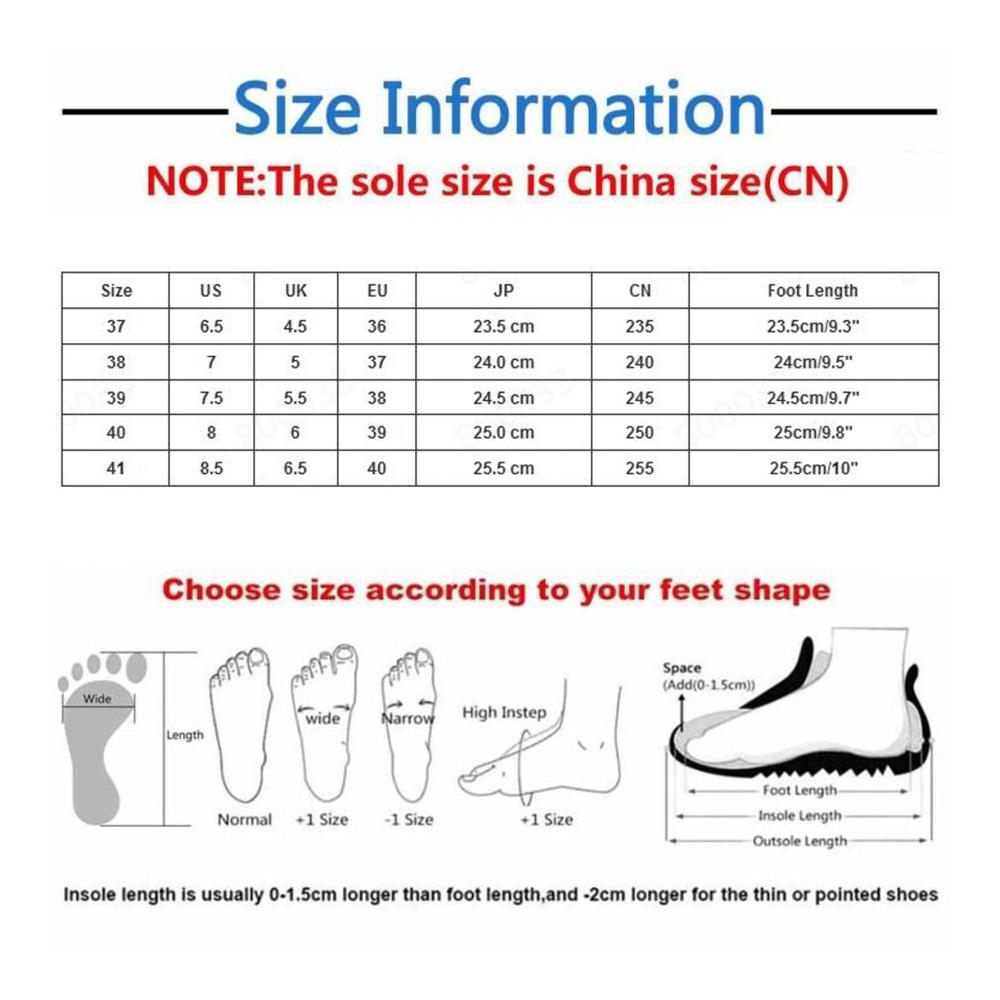 Size Information

NOTE:The sole size is China size(CN)

| Size | US | UK | EU | JP | CN | Foot Length |
|---|---|---|---|---|---|---|
| 37 | 6.5 | 4.5 | 36 | 23.5 cm | 235 | 23.5cm/9.3" |
| 38 | 7 | 5 | 37 | 24.0 cm | 240 | 24cm/9.5" |
| 39 | 7.5 | 5.5 | 38 | 24.5 cm | 245 | 24.5cm/9.7" |
| 40 | 8 | 6 | 39 | 25.0 cm | 250 | 25cm/9.8" |
| 41 | 8.5 | 6.5 | 40 | 25.5 cm | 255 | 25.5cm/10" |

Choose size according to your feet shape

Wide

Length

Normal

wide

+1 Size

Narrow

-1 Size

High Instep

+1 Size

Space
(Add(0-1.5cm))

Foot Length

Insole Length

Outsole Length

Insole length is usually 0-1.5cm longer than foot length,and -2cm longer for the thin or pointed shoes